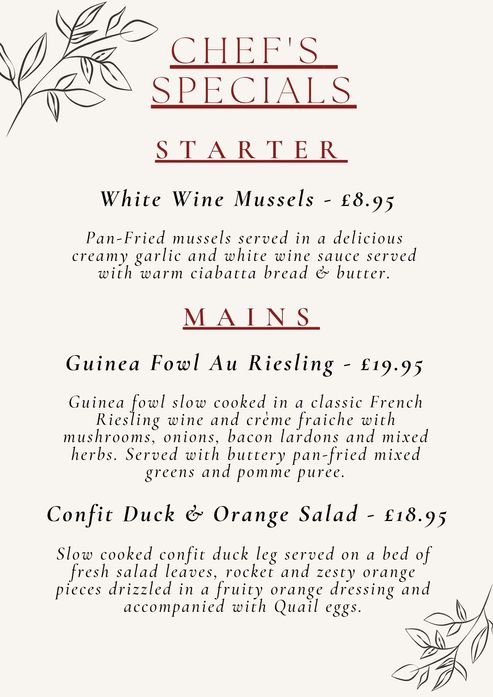 CHEF'S SPECIALS

STARTER

White Wine Mussels - £8.95

Pan-Fried mussels served in a delicious creamy garlic and white wine sauce served with warm ciabatta bread & butter.

MAINS

Guinea Fowl Au Riesling - £19.95

Guinea fowl slow cooked in a classic French Riesling wine and crème fraiche with mushrooms, onions, bacon lardons and mixed herbs. Served with buttery pan-fried mixed greens and pomme puree.

Confit Duck & Orange Salad - £18.95

Slow cooked confit duck leg served on a bed of fresh salad leaves, rocket and zesty orange pieces drizzled in a fruity orange dressing and accompanied with Quail eggs.